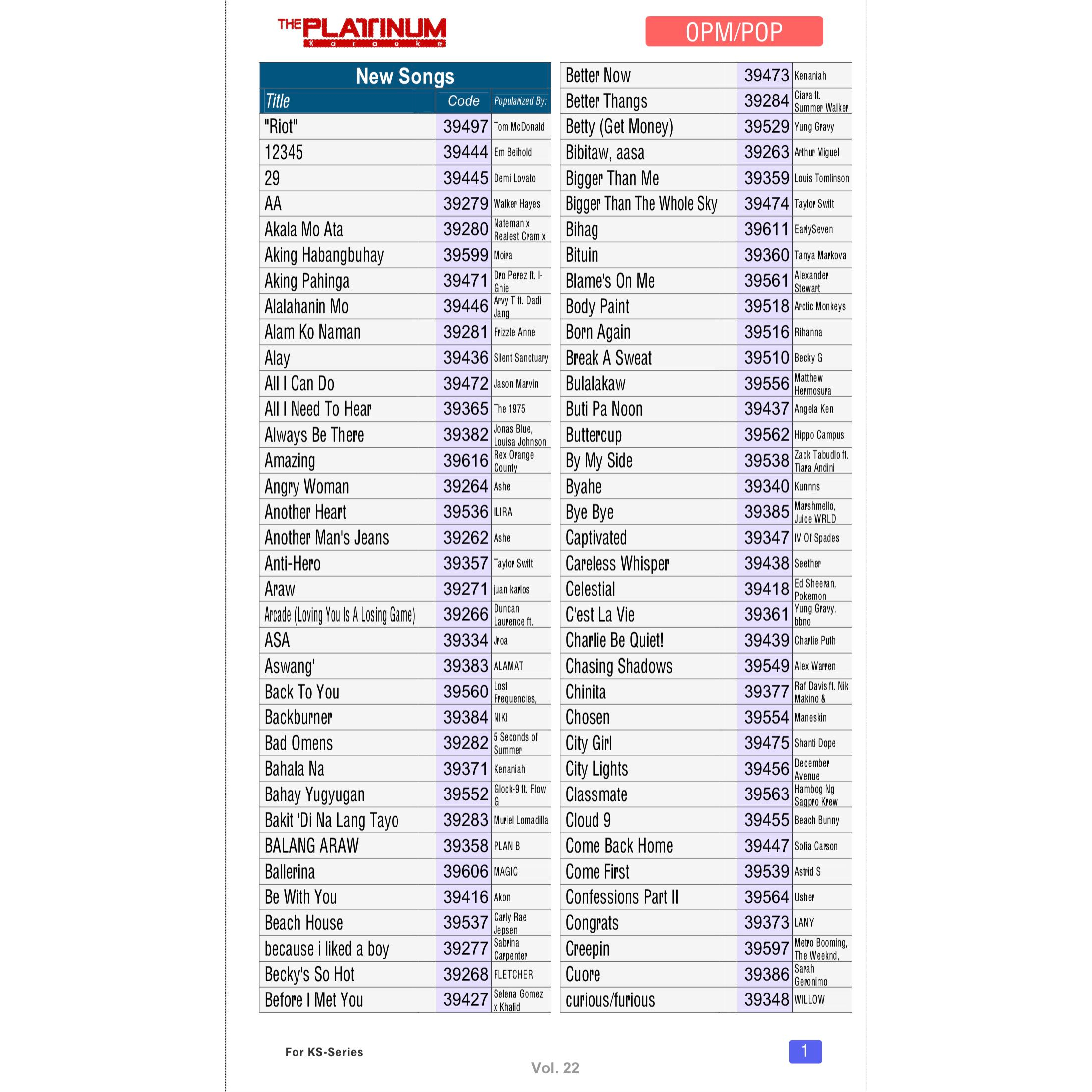 THE PLATINUM Karaoke

OPM/POP

New Songs

| Title | Code | Popularized By: |
|---|---|---|
| "Riot" | 39497 | Tom McDonald |
| 12345 | 39444 | Em Beihold |
| 29 | 39445 | Demi Lovato |
| AA | 39279 | Walker Hayes |
| Akala Mo Ata | 39280 | Nateman x Realest Cram x |
| Aking Habangbuhay | 39599 | Moira |
| Aking Pahinga | 39471 | Dro Perez ft. I-Ghie |
| Alalahanin Mo | 39446 | Arvy T ft. Dadi Jang |
| Alam Ko Naman | 39281 | Frizzle Anne |
| Alay | 39436 | Silent Sanctuary |
| All I Can Do | 39472 | Jason Marvin |
| All I Need To Hear | 39365 | The 1975 |
| Always Be There | 39382 | Jonas Blue, Louisa Johnson |
| Amazing | 39616 | Rex Orange County |
| Angry Woman | 39264 | Ashe |
| Another Heart | 39536 | ILIRA |
| Another Man's Jeans | 39262 | Ashe |
| Anti-Hero | 39357 | Taylor Swift |
| Araw | 39271 | juan karlos |
| Arcade (Loving You Is A Losing Game) | 39266 | Duncan Laurence ft. |
| ASA | 39334 | Jroa |
| Aswang' | 39383 | ALAMAT |
| Back To You | 39560 | Lost Frequencies, |
| Backburner | 39384 | NIKI |
| Bad Omens | 39282 | 5 Seconds of Summer |
| Bahala Na | 39371 | Kenaniah |
| Bahay Yugyugan | 39552 | Glock-9 ft. Flow G |
| Bakit 'Di Na Lang Tayo | 39283 | Muriel Lomadilla |
| BALANG ARAW | 39358 | PLAN B |
| Ballerina | 39606 | MAGIC |
| Be With You | 39416 | Akon |
| Beach House | 39537 | Carly Rae Jepsen |
| because i liked a boy | 39277 | Sabrina Carpenter |
| Becky's So Hot | 39268 | FLETCHER |
| Before I Met You | 39427 | Selena Gomez x Khalid |

| | | |
|---|---|---|
| Better Now | 39473 | Kenaniah |
| Better Thangs | 39284 | Ciara ft. Summer Walker |
| Betty (Get Money) | 39529 | Yung Gravy |
| Bibitaw, aasa | 39263 | Arthur Miguel |
| Bigger Than Me | 39359 | Louis Tomlinson |
| Bigger Than The Whole Sky | 39474 | Taylor Swift |
| Bihag | 39611 | EarlySeven |
| Bituin | 39360 | Tanya Markova |
| Blame's On Me | 39561 | Alexander Stewart |
| Body Paint | 39518 | Arctic Monkeys |
| Born Again | 39516 | Rihanna |
| Break A Sweat | 39510 | Becky G |
| Bulalakaw | 39556 | Matthew Hermosura |
| Buti Pa Noon | 39437 | Angela Ken |
| Buttercup | 39562 | Hippo Campus |
| By My Side | 39538 | Zack Tabudlo ft. Tiara Andini |
| Byahe | 39340 | Kunnns |
| Bye Bye | 39385 | Marshmello, Juice WRLD |
| Captivated | 39347 | IV Of Spades |
| Careless Whisper | 39438 | Seether |
| Celestial | 39418 | Ed Sheeran, Pokemon |
| C'est La Vie | 39361 | Yung Gravy, bbno |
| Charlie Be Quiet! | 39439 | Charlie Puth |
| Chasing Shadows | 39549 | Alex Warren |
| Chinita | 39377 | Raf Davis ft. Nik Makino & |
| Chosen | 39554 | Maneskin |
| City Girl | 39475 | Shanti Dope |
| City Lights | 39456 | December Avenue |
| Classmate | 39563 | Hambog Ng Sagpro Krew |
| Cloud 9 | 39455 | Beach Bunny |
| Come Back Home | 39447 | Sofia Carson |
| Come First | 39539 | Astrid S |
| Confessions Part II | 39564 | Usher |
| Congrats | 39373 | LANY |
| Creepin | 39597 | Metro Booming, The Weeknd, |
| Cuore | 39386 | Sarah Geronimo |
| curious/furious | 39348 | WILLOW |

For KS-Series

1

Vol. 22